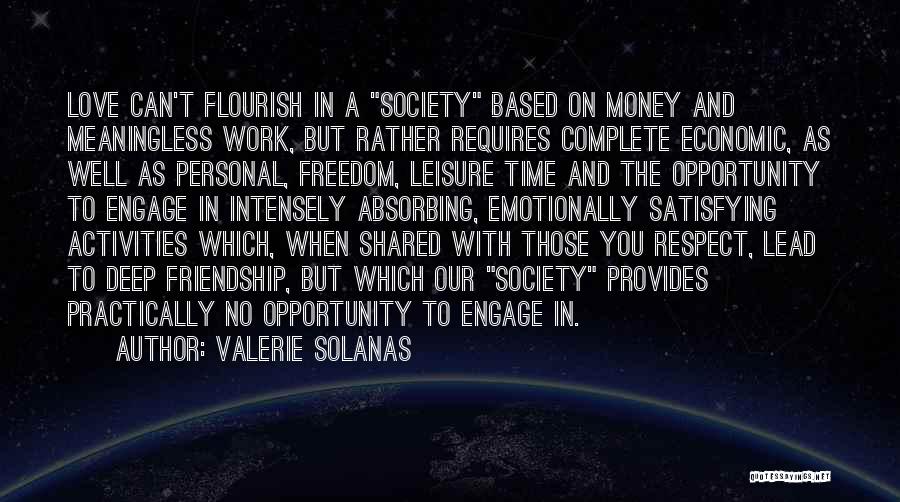 LOVE CAN'T FLOURISH IN A "SOCIETY" BASED ON MONEY AND MEANINGLESS WORK, BUT RATHER REQUIRES COMPLETE ECONOMIC, AS WELL AS PERSONAL, FREEDOM, LEISURE TIME AND THE OPPORTUNITY TO ENGAGE IN INTENSELY ABSORBING, EMOTIONALLY SATISFYING ACTIVITIES WHICH, WHEN SHARED WITH THOSE YOU RESPECT, LEAD TO DEEP FRIENDSHIP, BUT WHICH OUR "SOCIETY" PROVIDES PRACTICALLY NO OPPORTUNITY TO ENGAGE IN.

AUTHOR: VALERIE SOLANAS

QUOTESSAYINGS.NET